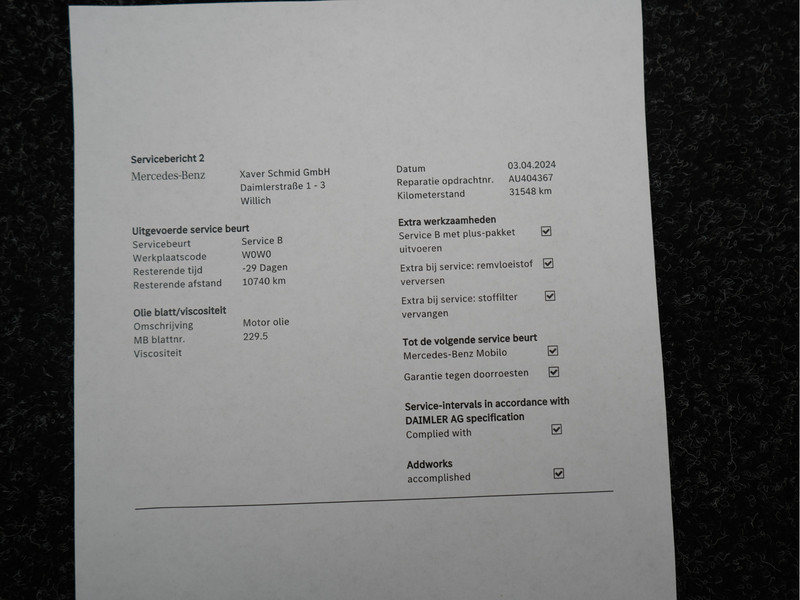 Servicebericht 2

Mercedes-Benz

Xaver Schmid GmbH
Daimlerstraße 1 - 3
Willich

Uitgevoerde service beurt
Servicebeurt Service B
Werkplaatscode W0W0
Resterende tijd -29 Dagen
Resterende afstand 10740 km

Olie blatt/viscositeit
Omschrijving Motor olie
MB blattnr. 229.5
Viscositeit

Datum 03.04.2024
Reparatie opdrachtnr. AU404367
Kilometerstand 31548 km

Extra werkzaamheden
Service B met plus-pakket uitvoeren ☑
Extra bij service: remvloeistof verversen ☑
Extra bij service: stoffilter vervangen ☑

Tot de volgende service beurt
Mercedes-Benz Mobilo ☑
Garantie tegen doorroesten ☑

Service-intervals in accordance with DAIMLER AG specification
Complied with ☑

Addworks
accomplished ☑